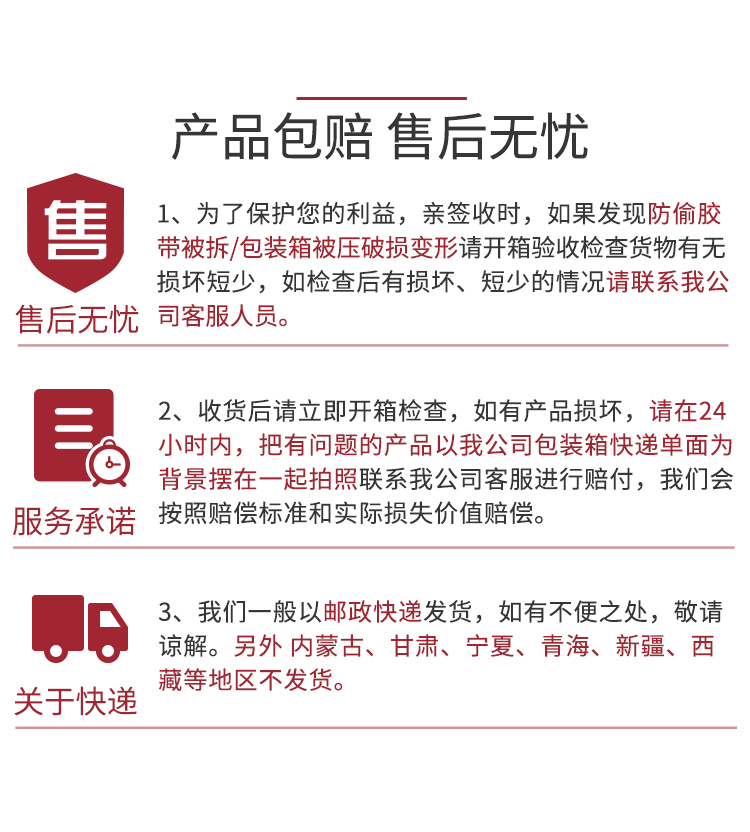 产品包赔 售后无忧

售

售后无忧

1、为了保护您的利益，亲签收时，如果发现防偷胶带被拆/包装箱被压破损变形请开箱验收检查货物有无损坏短少，如检查后有损坏、短少的情况请联系我公司客服人员。

服务承诺

2、收货后请立即开箱检查，如有产品损坏，请在24小时内，把有问题的产品以我公司包装箱快递单面为背景摆在一起拍照联系我公司客服进行赔付，我们会按照赔偿标准和实际损失价值赔偿。

关于快递

3、我们一般以邮政快递发货，如有不便之处，敬请谅解。另外 内蒙古、甘肃、宁夏、青海、新疆、西藏等地区不发货。